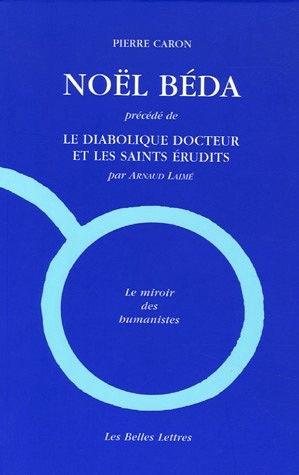 PIERRE CARON

NOËL BÉDA

précédé de

LE DIABOLIQUE DOCTEUR ET LES SAINTS ÉRUDITS

par ARNAUD LAIMÉ

Le miroir des humanistes

Les Belles Lettres